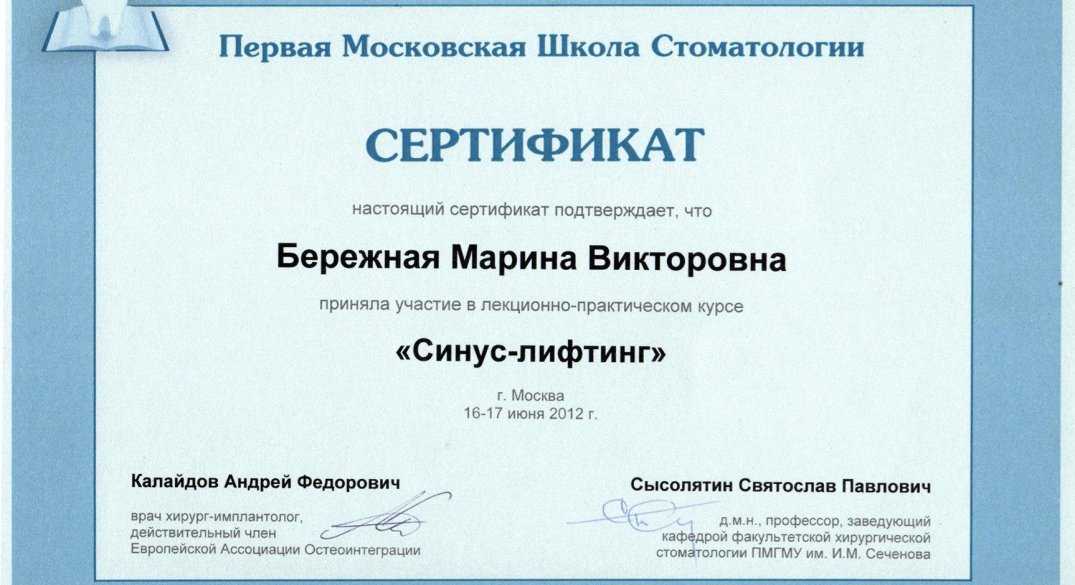 Первая Московская Школа Стоматологии

СЕРТИФИКАТ

настоящий сертификат подтверждает, что

Бережная Марина Викторовна

приняла участие в лекционно-практическом курсе

«Синус-лифтинг»

г. Москва
16-17 июня 2012 г.

Калайдов Андрей Федорович

врач хирург-имплантолог, действительный член Европейской Ассоциации Остеоинтеграции

Сысолятин Святослав Павлович

д.м.н., профессор, заведующий кафедрой факультетской хирургической стоматологии ПМГМУ им. И.М. Сеченова